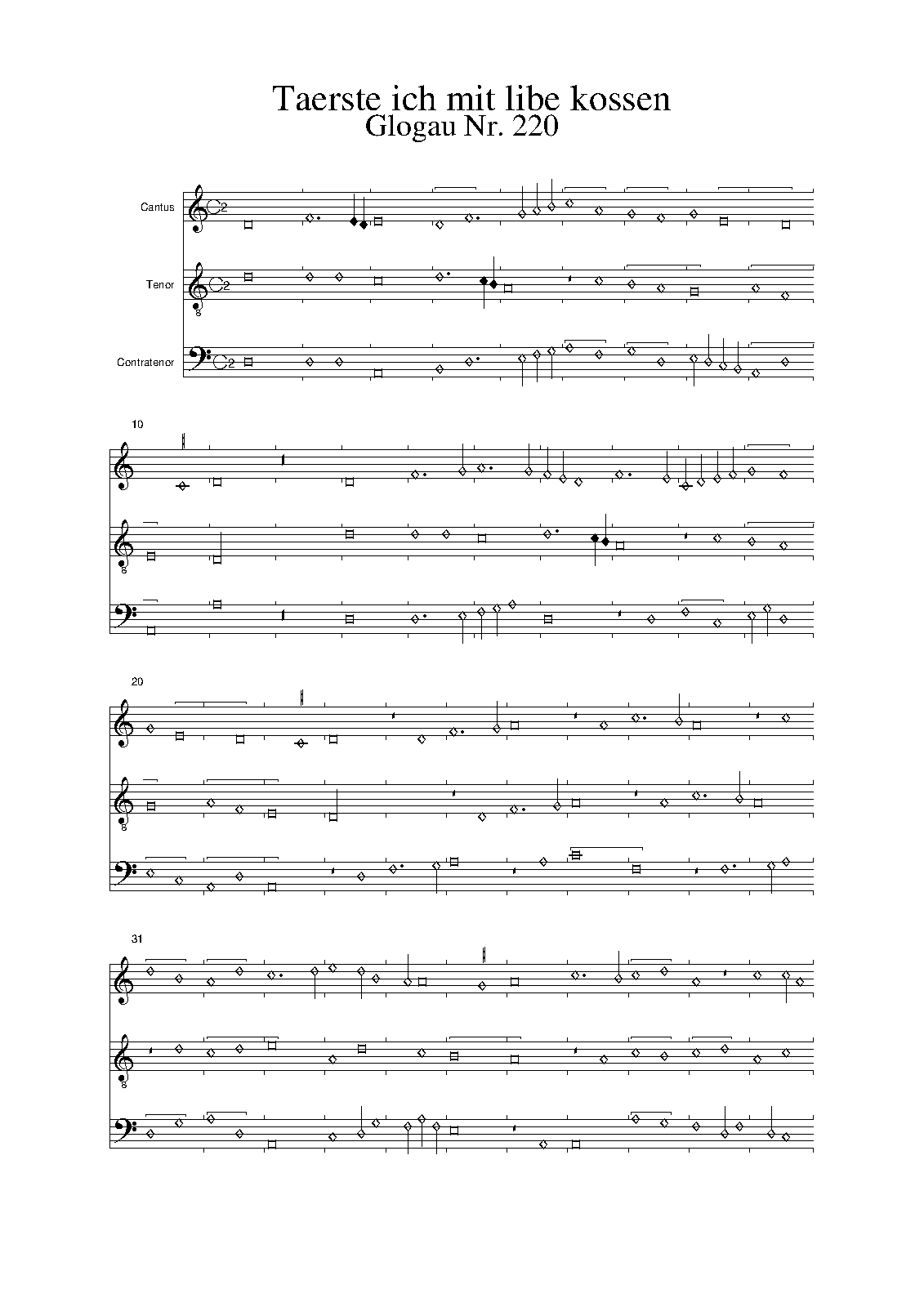 Taerste ich mit libe kossen
Glogau Nr. 220

Cantus

Tenor

Contratenor

10

20

31